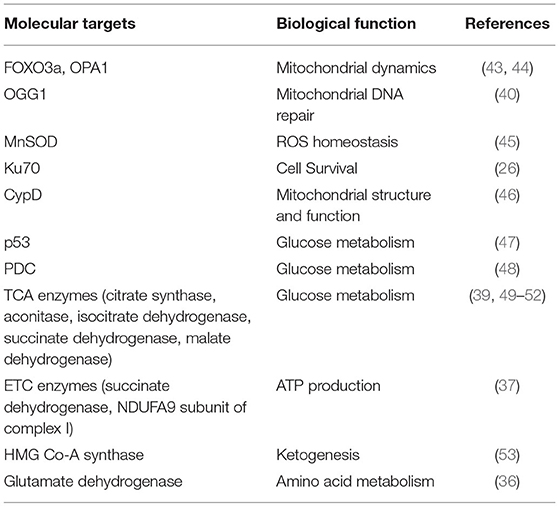 | Molecular targets | Biological function | References |
|---|---|---|
| FOXO3a, OPA1 | Mitochondrial dynamics | (43, 44) |
| OGG1 | Mitochondrial DNA repair | (40) |
| MnSOD | ROS homeostasis | (45) |
| Ku70 | Cell Survival | (26) |
| CypD | Mitochondrial structure and function | (46) |
| p53 | Glucose metabolism | (47) |
| PDC | Glucose metabolism | (48) |
| TCA enzymes (citrate synthase, aconitase, isocitrate dehydrogenase, succinate dehydrogenase, malate dehydrogenase) | Glucose metabolism | (39, 49–52) |
| ETC enzymes (succinate dehydrogenase, NDUFA9 subunit of complex I) | ATP production | (37) |
| HMG Co-A synthase | Ketogenesis | (53) |
| Glutamate dehydrogenase | Amino acid metabolism | (36) |